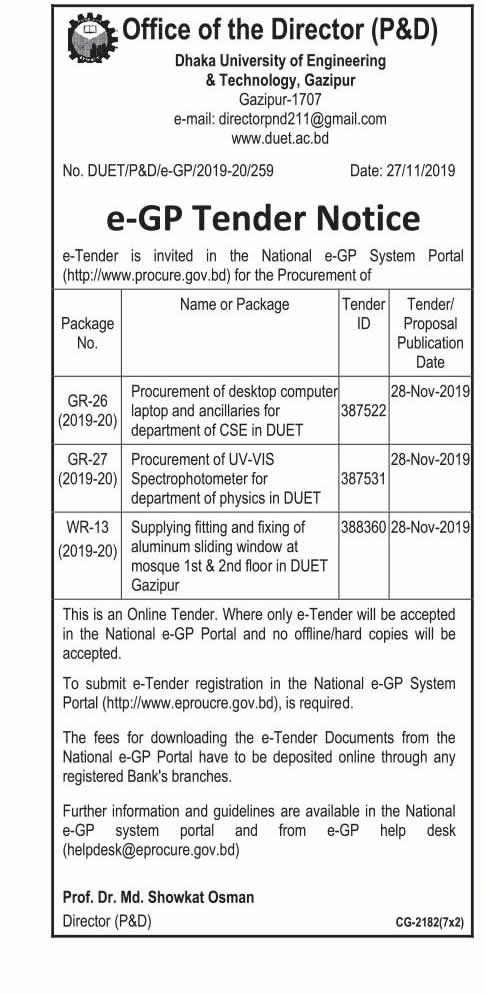 Office of the Director (P&D)

Dhaka University of Engineering & Technology, Gazipur
Gazipur-1707
e-mail: directorpnd211@gmail.com
www.duet.ac.bd

No. DUET/P&D/e-GP/2019-20/259 Date: 27/11/2019

e-GP Tender Notice

e-Tender is invited in the National e-GP System Portal (http://www.procure.gov.bd) for the Procurement of

| Package No. | Name or Package | Tender ID | Tender/ Proposal Publication Date |
|---|---|---|---|
| GR-26 (2019-20) | Procurement of desktop computer laptop and ancillaries for department of CSE in DUET | 387522 | 28-Nov-2019 |
| GR-27 (2019-20) | Procurement of UV-VIS Spectrophotometer for department of physics in DUET | 387531 | 28-Nov-2019 |
| WR-13 (2019-20) | Supplying fitting and fixing of aluminum sliding window at mosque 1st & 2nd floor in DUET Gazipur | 388360 | 28-Nov-2019 |

This is an Online Tender. Where only e-Tender will be accepted in the National e-GP Portal and no offline/hard copies will be accepted.

To submit e-Tender registration in the National e-GP System Portal (http://www.eproucre.gov.bd), is required.

The fees for downloading the e-Tender Documents from the National e-GP Portal have to be deposited online through any registered Bank's branches.

Further information and guidelines are available in the National e-GP system portal and from e-GP help desk (helpdesk@eprocure.gov.bd)

Prof. Dr. Md. Showkat Osman
Director (P&D)

CG-2182(7x2)